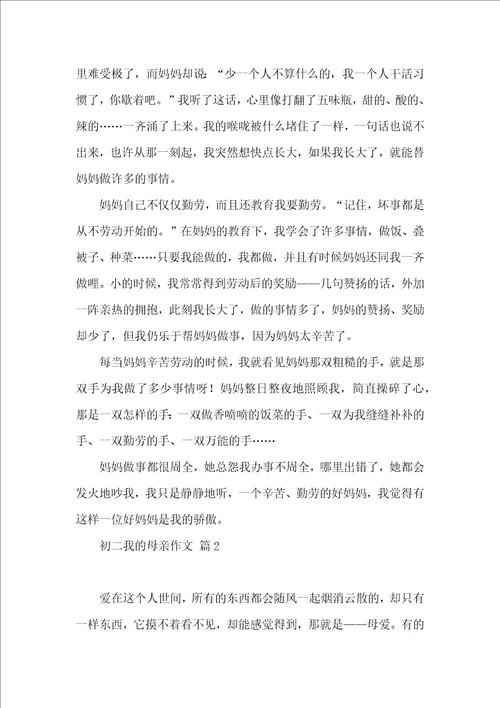 里难受极了，而妈妈却说：“少一个人不算什么的，我一个人干活习惯了，你歇着吧。”我听了这话，心里像打翻了五味瓶，甜的、酸的、辣的……一齐涌了上来。我的喉咙被什么堵住了一样，一句话也说不出来，也许从那一刻起，我突然想快点长大，如果我长大了，就能替妈妈做许多的事情。

妈妈自己不仅仅勤劳，而且还教育我要勤劳。“记住，坏事都是从不劳动开始的。”在妈妈的教育下，我学会了许多事情，做饭、叠被子、种菜……只要我能做的，我都做，并且有时候妈妈还同我一齐做哩。小的时候，我常常得到劳动后的奖励——几句赞扬的话，外加一阵亲热的拥抱，此刻我长大了，做的事情多了，妈妈的赞扬、奖励却少了，但我仍乐于帮妈妈做事，因为妈妈太辛苦了。

每当妈妈辛苦劳动的时候，我就看见妈妈那双粗糙的手，就是那双手为我做了多少事情呀！妈妈整日整夜地照顾我，简直操碎了心，那是一双怎样的手：一双做香喷喷的饭菜的手、一双为我缝缝补补的手、一双勤劳的手、一双万能的手……

妈妈做事都很周全，她总怨我办事不周全，哪里出错了，她都会发火地吵我，我只是静静地听，一个辛苦、勤劳的好妈妈，我觉得有这样一位好妈妈是我的骄傲。

初二我的母亲作文 篇2

爱在这个人世间，所有的东西都会随风一起烟消云散的，却只有一样东西，它摸不着看不见，却能感觉得到，那就是——母爱。有的